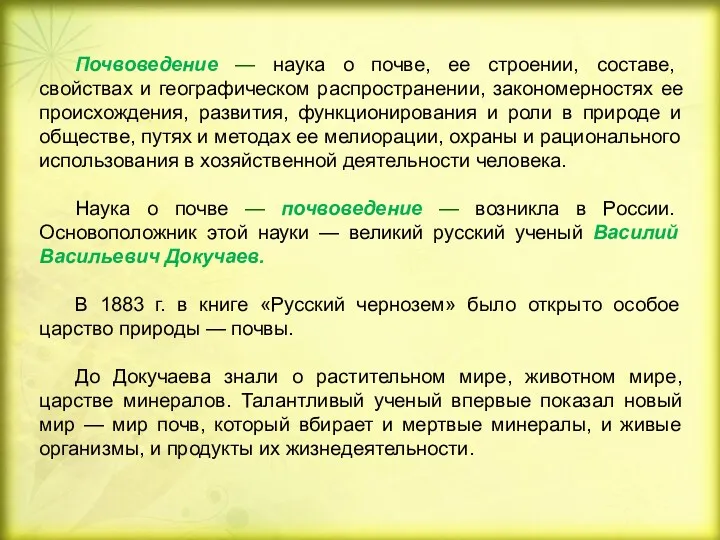 Почвоведение — наука о почве, ее строении, составе, свойствах и географическом распространении, закономерностях ее происхождения, развития, функционирования и роли в природе и обществе, путях и методах ее мелиорации, охраны и рационального использования в хозяйственной деятельности человека.

Наука о почве — почвоведение — возникла в России. Основоположник этой науки — великий русский ученый Василий Васильевич Докучаев.

В 1883 г. в книге «Русский чернозем» было открыто особое царство природы — почвы.

До Докучаева знали о растительном мире, животном мире, царстве минералов. Талантливый ученый впервые показал новый мир — мир почв, который вбирает и мертвые минералы, и живые организмы, и продукты их жизнедеятельности.